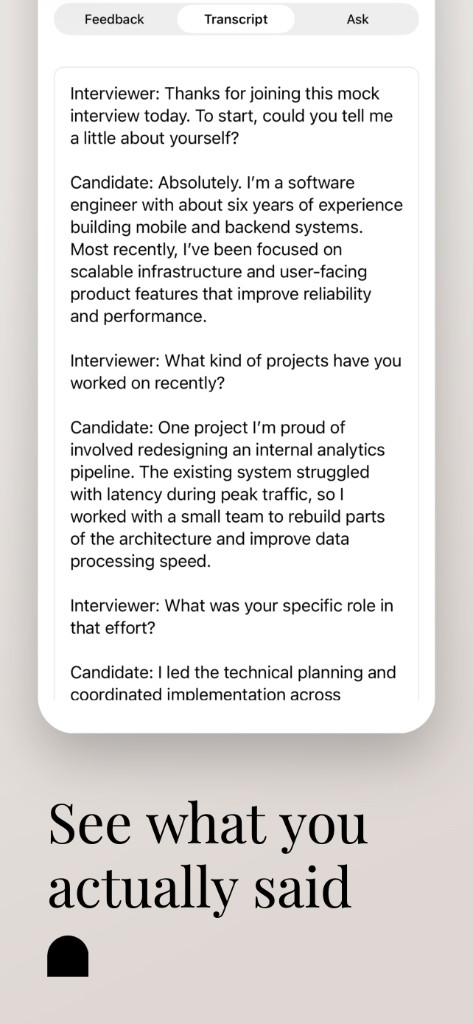 Feedback Transcript Ask

Interviewer: Thanks for joining this mock interview today. To start, could you tell me a little about yourself?

Candidate: Absolutely. I'm a software engineer with about six years of experience building mobile and backend systems. Most recently, I've been focused on scalable infrastructure and user-facing product features that improve reliability and performance.

Interviewer: What kind of projects have you worked on recently?

Candidate: One project I'm proud of involved redesigning an internal analytics pipeline. The existing system struggled with latency during peak traffic, so I worked with a small team to rebuild parts of the architecture and improve data processing speed.

Interviewer: What was your specific role in that effort?

Candidate: I led the technical planning and coordinated implementation across

See what you actually said